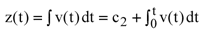 $z(t) = \int v(t)\,dt = c_2 + \int_0^t v(t)\,dt$